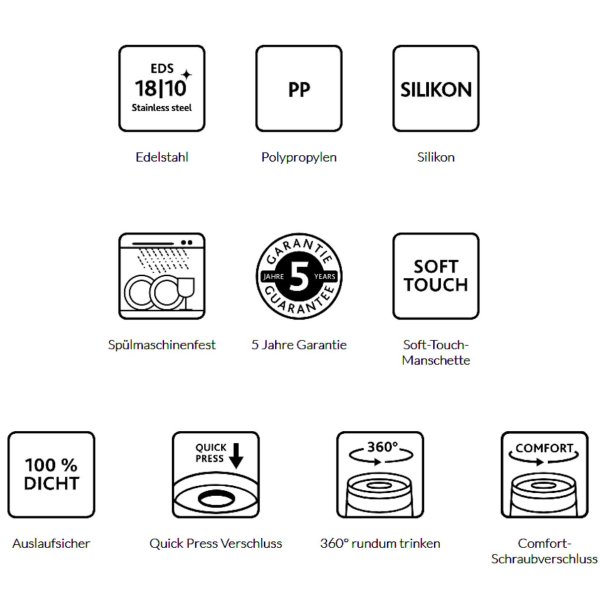 EDS
18|10
Stainless steel

Edelstahl

PP

Polypropylen

SILIKON

Silikon

Spülmaschinenfest

GARANTIE
JAHRE 5 YEARS
GUARANTEE

5 Jahre Garantie

SOFT TOUCH

Soft-Touch-Manschette

100 % DICHT

Auslaufsicher

QUICK PRESS

Quick Press Verschluss

360°

360° rundum trinken

COMFORT

Comfort-Schraubverschluss